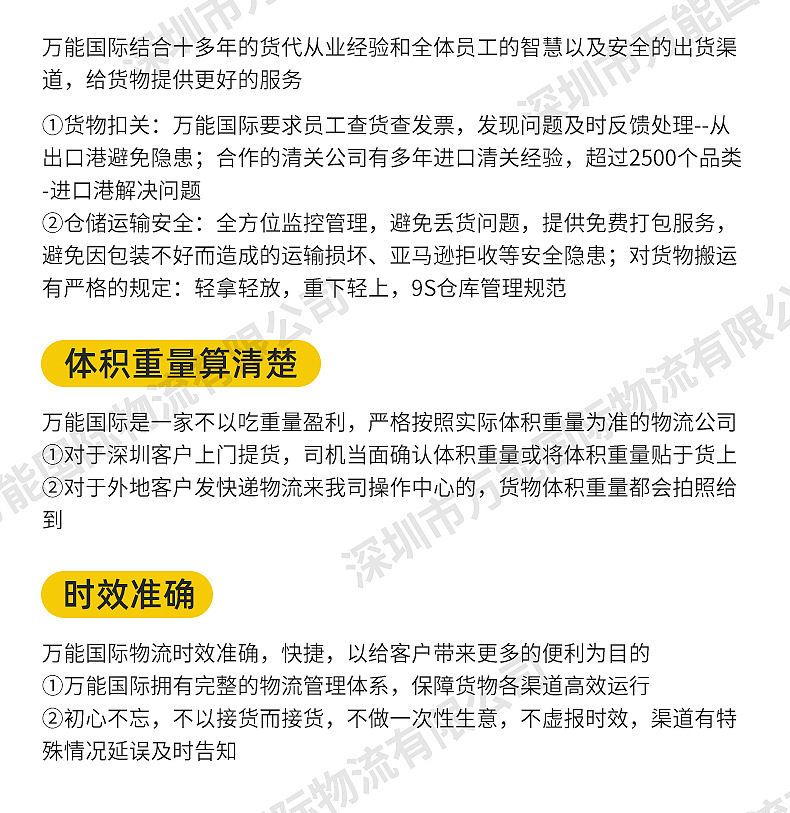 万能国际结合十多年的货代从业经验和全体员工的智慧以及安全的出货渠道，给货物提供更好的服务

①货物扣关：万能国际要求员工查货查发票，发现问题及时反馈处理--从出口港避免隐患；合作的清关公司有多年进口清关经验，超过2500个品类-进口港解决问题
②仓储运输安全：全方位监控管理，避免丢货问题，提供免费打包服务，避免因包装不好而造成的运输损坏、亚马逊拒收等安全隐患；对货物搬运有严格的规定：轻拿轻放，重下轻上，9S仓库管理规范

体积重量算清楚

万能国际是一家不以吃重量盈利，严格按照实际体积重量为准的物流公司
①对于深圳客户上门提货，司机当面确认体积重量或将体积重量贴于货上
②对于外地客户发快递物流来我司操作中心的，货物体积重量都会拍照给到

时效准确

万能国际物流时效准确，快捷，以给客户带来更多的便利为目的
①万能国际拥有完整的物流管理体系，保障货物各渠道高效运行
②初心不忘，不以接货而接货，不做一次性生意，不虚报时效，渠道有特殊情况延误及时告知

深圳市万能国际物流有限公司